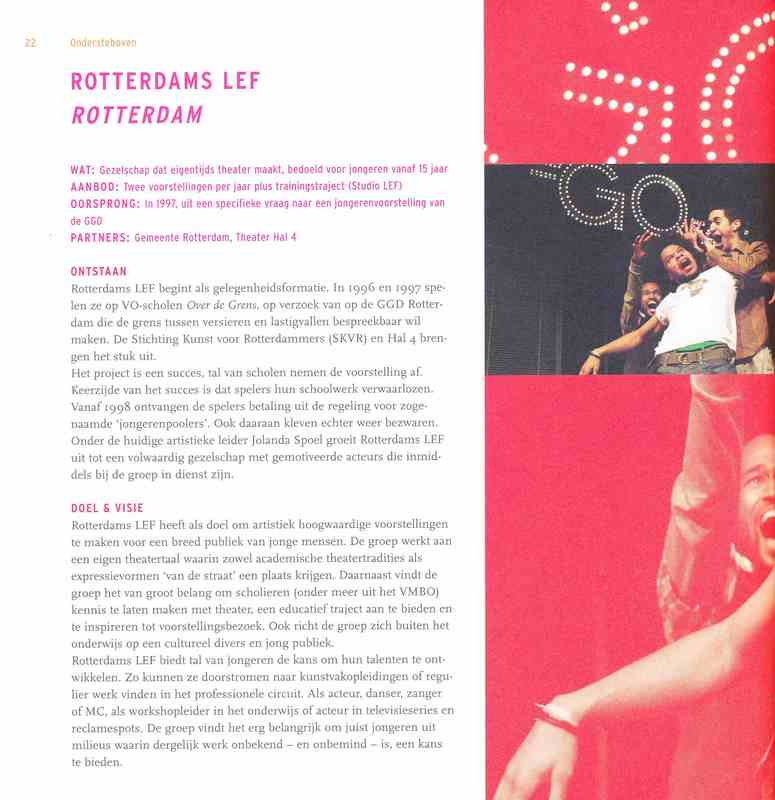 22 Ondersteboven

ROTTERDAMS LEF
ROTTERDAM

WAT: Gezelschap dat eigentijds theater maakt, bedoeld voor jongeren vanaf 15 jaar
AANBOD: Twee voorstellingen per jaar plus trainingstraject (Studio LEF)
OORSPRONG: In 1997, uit een specifieke vraag naar een jongerenvoorstelling van de GGD
PARTNERS: Gemeente Rotterdam, Theater Hal 4

ONTSTAAN
Rotterdams LEF begint als gelegenheidsformatie. In 1996 en 1997 spelen ze op VO-scholen Over de Grens, op verzoek van op de GGD Rotterdam die de grens tussen versieren en lastigvallen bespreekbaar wil maken. De Stichting Kunst voor Rotterdammers (SKVR) en Hal 4 brengen het stuk uit.
Het project is een succes, tal van scholen nemen de voorstelling af. Keerzijde van het succes is dat spelers hun schoolwerk verwaarlozen. Vanaf 1998 ontvangen de spelers betaling uit de regeling voor zogenaamde 'jongerenpoolers'. Ook daaraan kleven echter weer bezwaren. Onder de huidige artistieke leider Jolanda Spoel groeit Rotterdams LEF uit tot een volwaardig gezelschap met gemotiveerde acteurs die inmiddels bij de groep in dienst zijn.

DOEL & VISIE
Rotterdams LEF heeft als doel om artistiek hoogwaardige voorstellingen te maken voor een breed publiek van jonge mensen. De groep werkt aan een eigen theatertaal waarin zowel academische theatertradities als expressievormen 'van de straat' een plaats krijgen. Daarnaast vindt de groep het van groot belang om scholieren (onder meer uit het VMBO) kennis te laten maken met theater, een educatief traject aan te bieden en te inspireren tot voorstellingsbezoek. Ook richt de groep zich buiten het onderwijs op een cultureel divers en jong publiek.
Rotterdams LEF biedt tal van jongeren de kans om hun talenten te ontwikkelen. Zo kunnen ze doorstromen naar kunstvakopleidingen of regulier werk vinden in het professionele circuit. Als acteur, danser, zanger of MC, als workshopleider in het onderwijs of acteur in televisieseries en reclamespots. De groep vindt het erg belangrijk om juist jongeren uit milieus waarin dergelijk werk onbekend – en onbemind – is, een kans te bieden.

GO